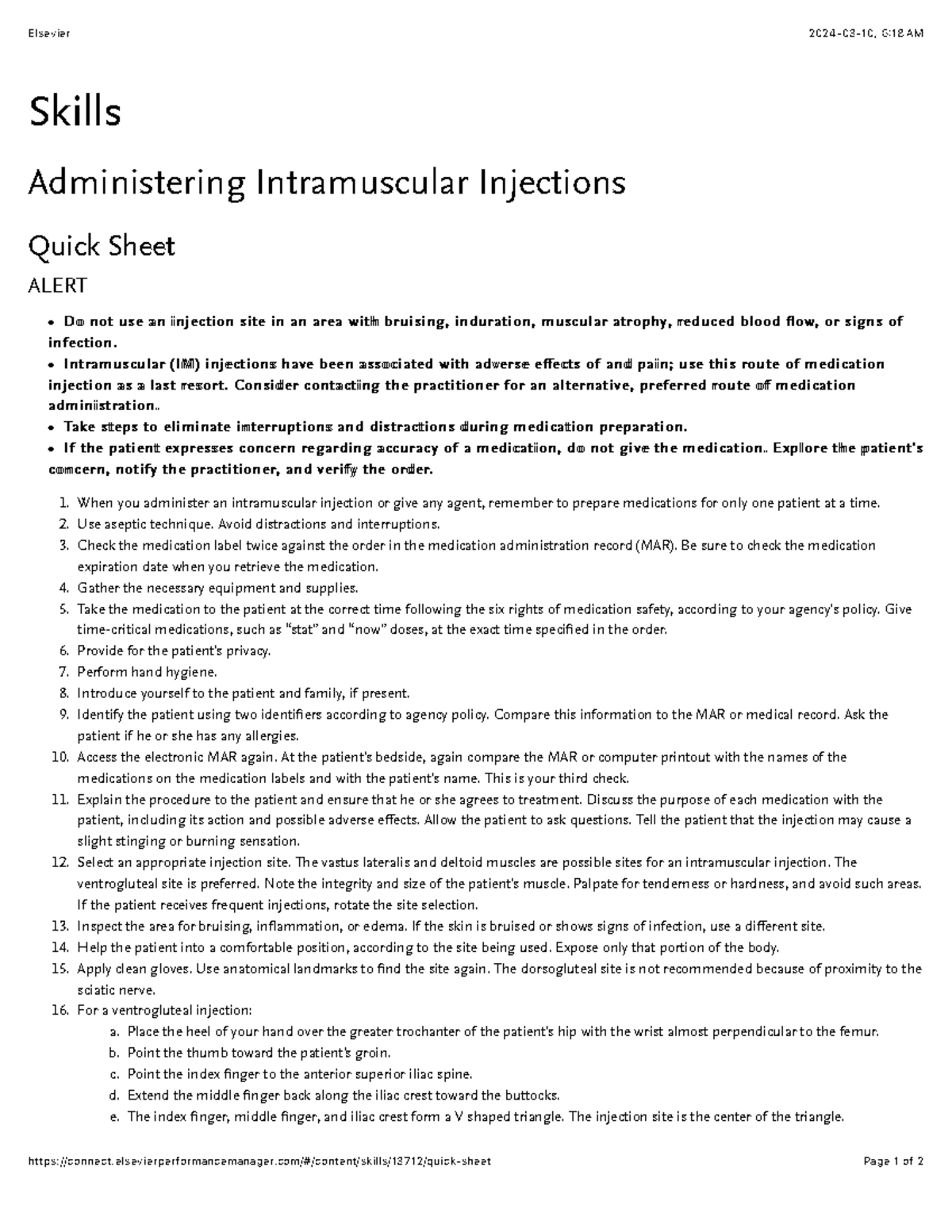 Elsevier 2024-03-10, 6:18 AM

Skills

Administering Intramuscular Injections

Quick Sheet

ALERT

• Do not use an injection site in an area with bruising, induration, muscular atrophy, reduced blood flow, or signs of infection.
• Intramuscular (IM) injections have been associated with adverse effects of and pain; use this route of medication injection as a last resort. Consider contacting the practitioner for an alternative, preferred route of medication administration.
• Take steps to eliminate interruptions and distractions during medication preparation.
• If the patient expresses concern regarding accuracy of a medication, do not give the medication. Explore the patient's concern, notify the practitioner, and verify the order.

1. When you administer an intramuscular injection or give any agent, remember to prepare medications for only one patient at a time.
2. Use aseptic technique. Avoid distractions and interruptions.
3. Check the medication label twice against the order in the medication administration record (MAR). Be sure to check the medication expiration date when you retrieve the medication.
4. Gather the necessary equipment and supplies.
5. Take the medication to the patient at the correct time following the six rights of medication safety, according to your agency's policy. Give time-critical medications, such as "stat" and "now" doses, at the exact time specified in the order.
6. Provide for the patient's privacy.
7. Perform hand hygiene.
8. Introduce yourself to the patient and family, if present.
9. Identify the patient using two identifiers according to agency policy. Compare this information to the MAR or medical record. Ask the patient if he or she has any allergies.
10. Access the electronic MAR again. At the patient's bedside, again compare the MAR or computer printout with the names of the medications on the medication labels and with the patient's name. This is your third check.
11. Explain the procedure to the patient and ensure that he or she agrees to treatment. Discuss the purpose of each medication with the patient, including its action and possible adverse effects. Allow the patient to ask questions. Tell the patient that the injection may cause a slight stinging or burning sensation.
12. Select an appropriate injection site. The vastus lateralis and deltoid muscles are possible sites for an intramuscular injection. The ventrogluteal site is preferred. Note the integrity and size of the patient's muscle. Palpate for tenderness or hardness, and avoid such areas. If the patient receives frequent injections, rotate the site selection.
13. Inspect the area for bruising, inflammation, or edema. If the skin is bruised or shows signs of infection, use a different site.
14. Help the patient into a comfortable position, according to the site being used. Expose only that portion of the body.
15. Apply clean gloves. Use anatomical landmarks to find the site again. The dorsogluteal site is not recommended because of proximity to the sciatic nerve.
16. For a ventrogluteal injection:
a. Place the heel of your hand over the greater trochanter of the patient's hip with the wrist almost perpendicular to the femur.
b. Point the thumb toward the patient's groin.
c. Point the index finger to the anterior superior iliac spine.
d. Extend the middle finger back along the iliac crest toward the buttocks.
e. The index finger, middle finger, and iliac crest form a V shaped triangle. The injection site is the center of the triangle.

https://connect.elsevierperformancemanager.com/#/content/skills/13712/quick-sheet Page 1 of 2